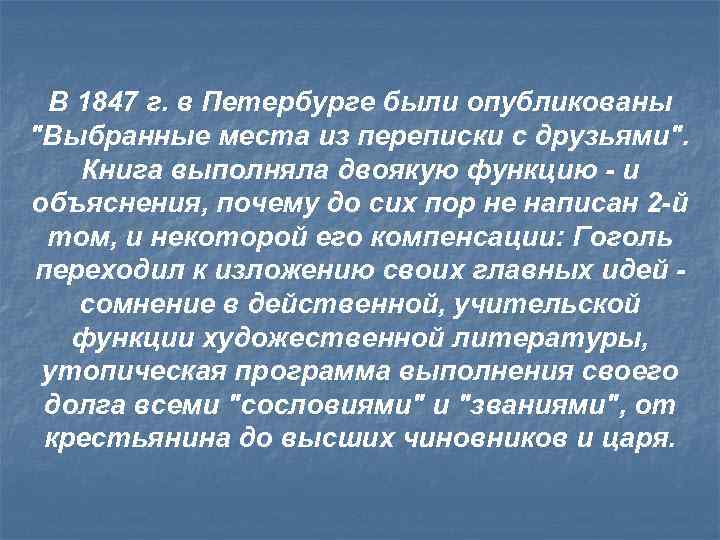 В 1847 г. в Петербурге были опубликованы "Выбранные места из переписки с друзьями". Книга выполняла двоякую функцию - и объяснения, почему до сих пор не написан 2-й том, и некоторой его компенсации: Гоголь переходил к изложению своих главных идей - сомнение в действенной, учительской функции художественной литературы, утопическая программа выполнения своего долга всеми "сословиями" и "званиями", от крестьянина до высших чиновников и царя.